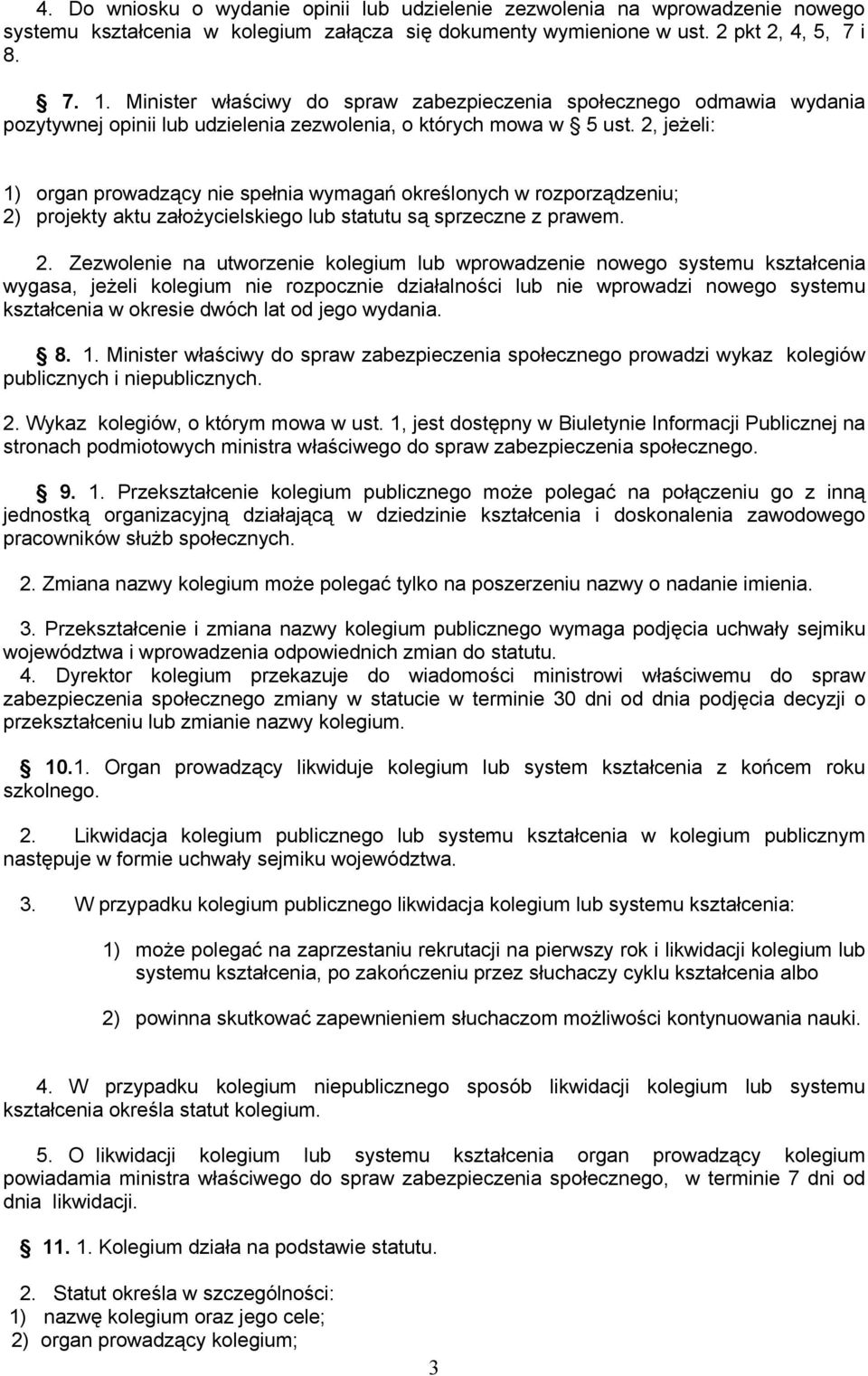 4. Do wniosku o wydanie opinii lub udzielenie zezwolenia na wprowadzenie nowego systemu kształcenia w kolegium załącza się dokumenty wymienione w ust. 2 pkt 2, 4, 5, 7 i 8.

§ 7. 1. Minister właściwy do spraw zabezpieczenia społecznego odmawia wydania pozytywnej opinii lub udzielenia zezwolenia, o których mowa w § 5 ust. 2, jeżeli:

1) organ prowadzący nie spełnia wymagań określonych w rozporządzeniu;
2) projekty aktu założycielskiego lub statutu są sprzeczne z prawem.

2. Zezwolenie na utworzenie kolegium lub wprowadzenie nowego systemu kształcenia wygasa, jeżeli kolegium nie rozpocznie działalności lub nie wprowadzi nowego systemu kształcenia w okresie dwóch lat od jego wydania.

§ 8. 1. Minister właściwy do spraw zabezpieczenia społecznego prowadzi wykaz kolegiów publicznych i niepublicznych.

2. Wykaz kolegiów, o którym mowa w ust. 1, jest dostępny w Biuletynie Informacji Publicznej na stronach podmiotowych ministra właściwego do spraw zabezpieczenia społecznego.

§ 9. 1. Przekształcenie kolegium publicznego może polegać na połączeniu go z inną jednostką organizacyjną działającą w dziedzinie kształcenia i doskonalenia zawodowego pracowników służb społecznych.

2. Zmiana nazwy kolegium może polegać tylko na poszerzeniu nazwy o nadanie imienia.

3. Przekształcenie i zmiana nazwy kolegium publicznego wymaga podjęcia uchwały sejmiku województwa i wprowadzenia odpowiednich zmian do statutu.
4. Dyrektor kolegium przekazuje do wiadomości ministrowi właściwemu do spraw zabezpieczenia społecznego zmiany w statucie w terminie 30 dni od dnia podjęcia decyzji o przekształceniu lub zmianie nazwy kolegium.

§ 10.1. Organ prowadzący likwiduje kolegium lub system kształcenia z końcem roku szkolnego.

2. Likwidacja kolegium publicznego lub systemu kształcenia w kolegium publicznym następuje w formie uchwały sejmiku województwa.

3. W przypadku kolegium publicznego likwidacja kolegium lub systemu kształcenia:

1) może polegać na zaprzestaniu rekrutacji na pierwszy rok i likwidacji kolegium lub systemu kształcenia, po zakończeniu przez słuchaczy cyklu kształcenia albo

2) powinna skutkować zapewnieniem słuchaczom możliwości kontynuowania nauki.

4. W przypadku kolegium niepublicznego sposób likwidacji kolegium lub systemu kształcenia określa statut kolegium.

5. O likwidacji kolegium lub systemu kształcenia organ prowadzący kolegium powiadamia ministra właściwego do spraw zabezpieczenia społecznego, w terminie 7 dni od dnia likwidacji.

§ 11. 1. Kolegium działa na podstawie statutu.

2. Statut określa w szczególności:
1) nazwę kolegium oraz jego cele;
2) organ prowadzący kolegium;

3